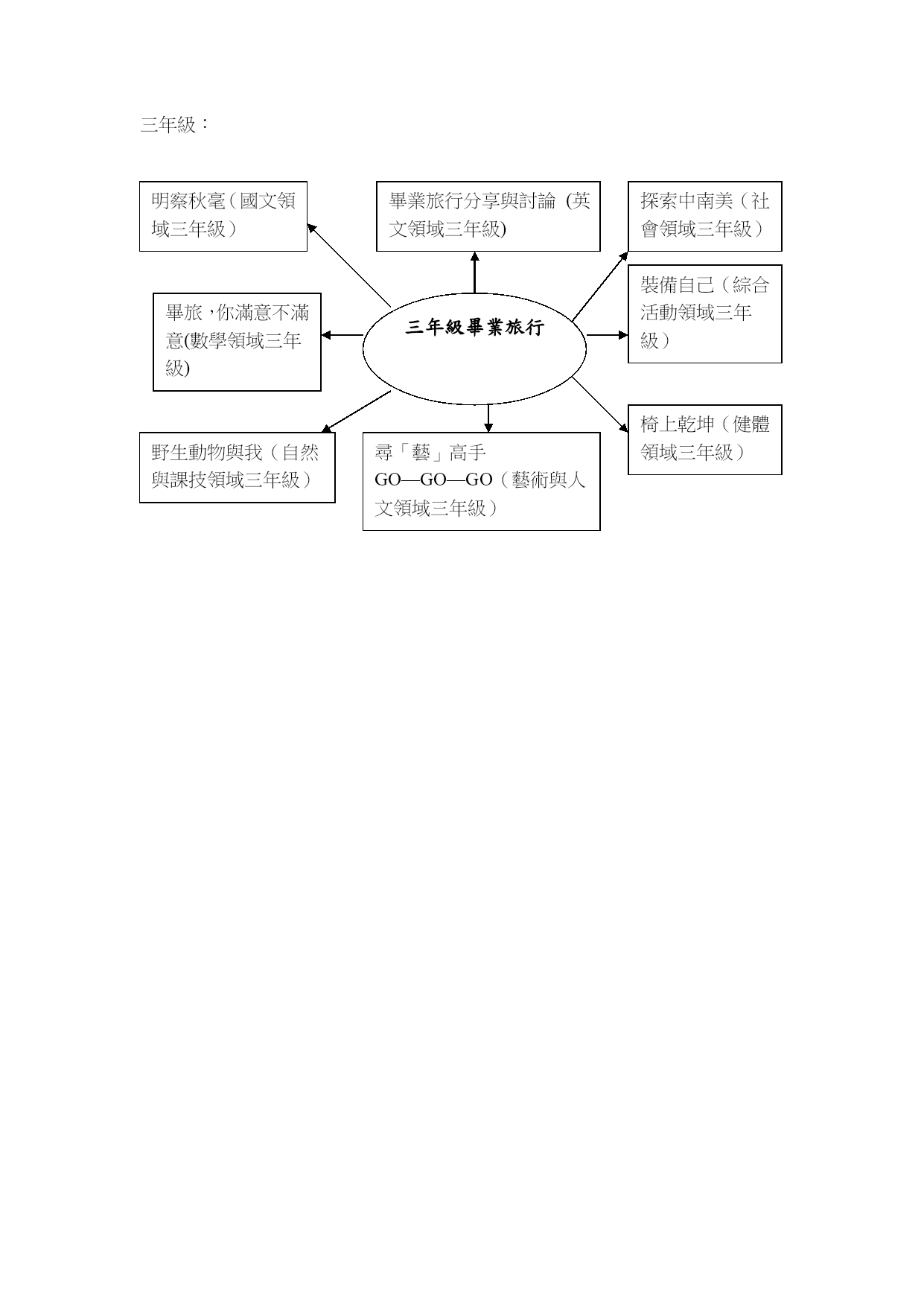 三年級：

明察秋毫（國文領域三年級）

畢業旅行分享與討論 (英文領域三年級)

探索中南美（社會領域三年級）

畢旅，你滿意不滿意(數學領域三年級)

三年級畢業旅行

裝備自己（綜合活動領域三年級）

野生動物與我（自然與課技領域三年級）

尋「藝」高手 GO—GO—GO（藝術與人文領域三年級）

椅上乾坤（健體領域三年級）